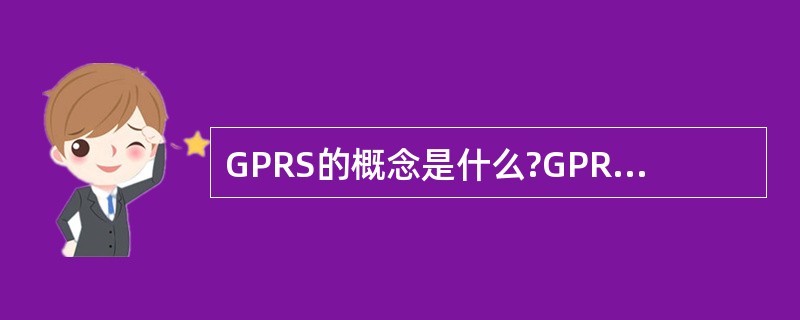 GPRS的概念是什么?GPR...